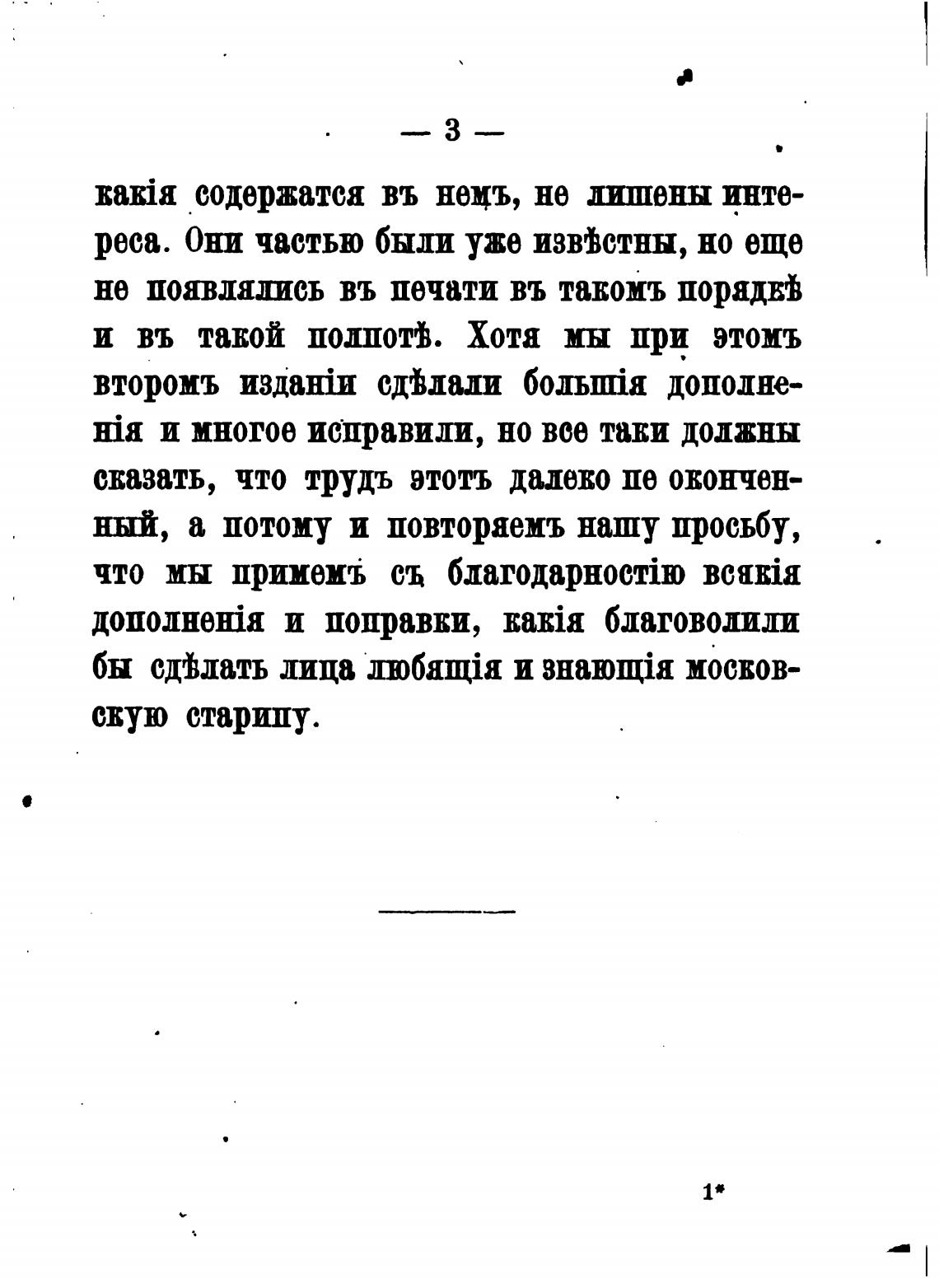 — 3 —

какія содержатся въ немъ, не лишены интереса. Они частью были уже извѣстны, но еще не появлялись въ печати въ такомъ порядкѣ и въ такой полнотѣ. Хотя мы при этомъ второмъ изданіи сдѣлали большія дополненія и многое исправили, но все таки должны сказать, что трудъ этотъ далеко не оконченный, а потому и повторяемъ нашу просьбу, что мы примемъ съ благодарностію всякія дополненія и поправки, какія благоволили бы сдѣлать лица любящія и знающія московскую старину.

1*